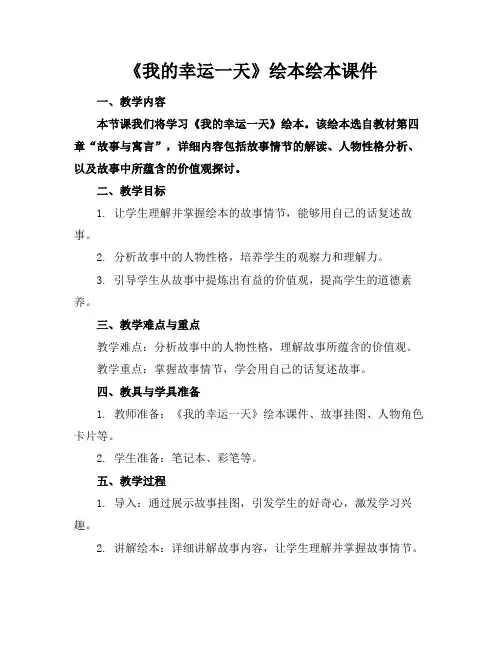 《我的幸运一天》绘本绘本课件

一、教学内容

本节课我们将学习《我的幸运一天》绘本。该绘本选自教材第四章“故事与寓言”，详细内容包括故事情节的解读、人物性格分析、以及故事中所蕴含的价值观探讨。

二、教学目标

1. 让学生理解并掌握绘本的故事情节，能够用自己的话复述故事。

2. 分析故事中的人物性格，培养学生的观察力和理解力。

3. 引导学生从故事中提炼出有益的价值观，提高学生的道德素养。

三、教学难点与重点

教学难点：分析故事中的人物性格，理解故事所蕴含的价值观。

教学重点：掌握故事情节，学会用自己的话复述故事。

四、教具与学具准备

1. 教师准备：《我的幸运一天》绘本课件、故事挂图、人物角色卡片等。

2. 学生准备：笔记本、彩笔等。

五、教学过程

1. 导入：通过展示故事挂图，引发学生的好奇心，激发学习兴趣。

2. 讲解绘本：详细讲解故事内容，让学生理解并掌握故事情节。